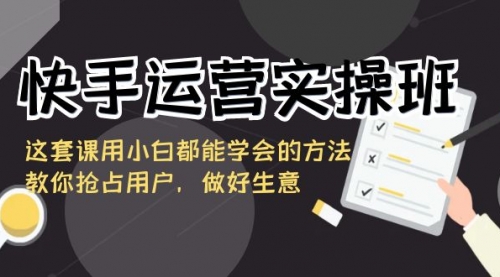 快手运营实操班

这套课用小白都能学会的方法
教你抢占用户，做好生意